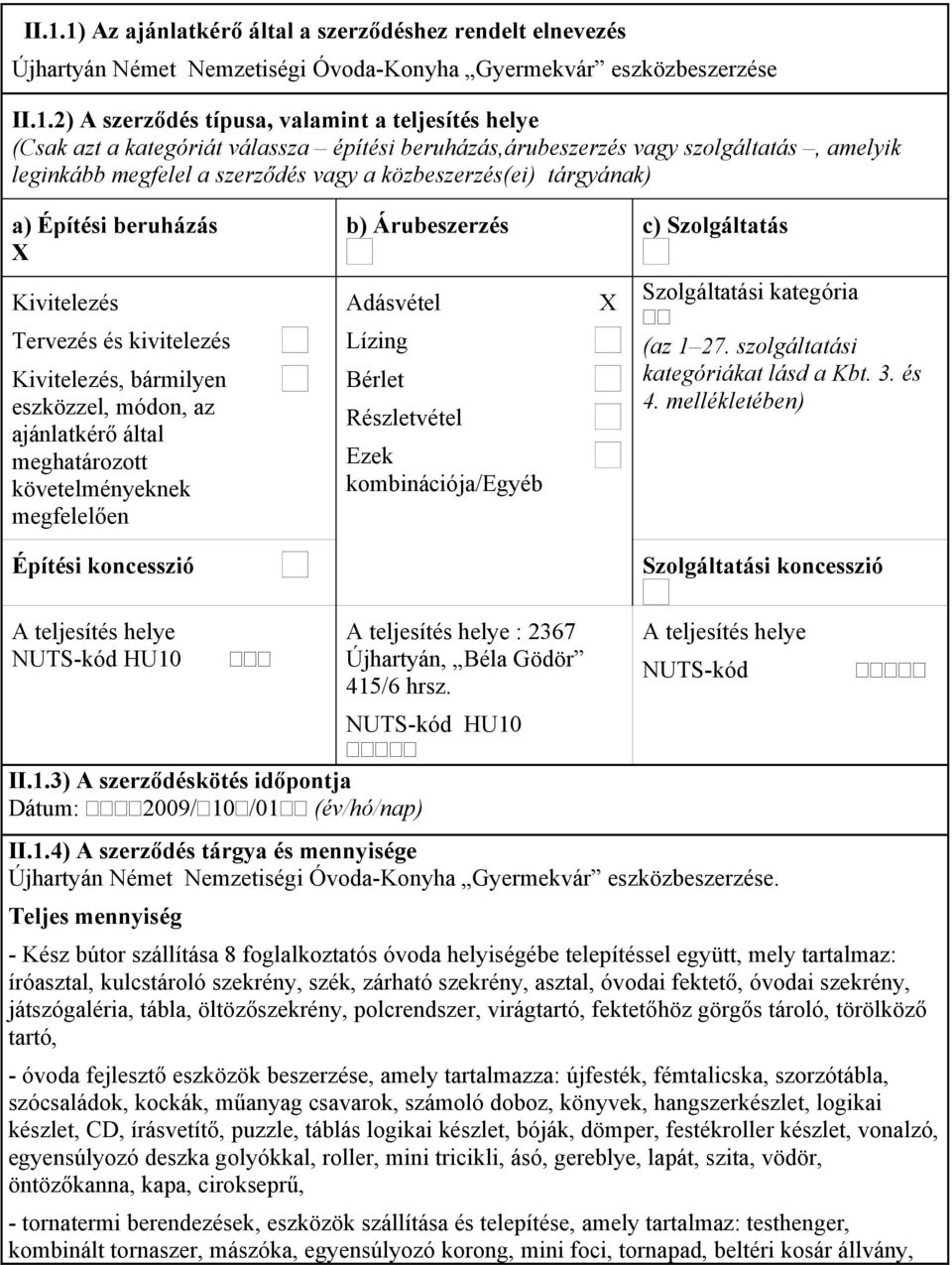 II.1.1) Az ajánlatkérő által a szerződéshez rendelt elnevezés
Újhartyán Német Nemzetiségi Óvoda-Konyha „Gyermekvár” eszközbeszerzése

II.1.2) A szerződés típusa, valamint a teljesítés helye
(Csak azt a kategóriát válassza – építési beruházás,árubeszerzés vagy szolgáltatás –, amelyik leginkább megfelel a szerződés vagy a közbeszerzés(ei) tárgyának)

a) Építési beruházás
X

Kivitelezés

Tervezés és kivitelezés

Kivitelezés, bármilyen eszközzel, módon, az ajánlatkérő által meghatározott követelményeknek megfelelően

Építési koncesszió

A teljesítés helye
NUTS-kód HU10

b) Árubeszerzés

Adásvétel X

Lízing

Bérlet

Részletvétel

Ezek kombinációja/Egyéb

A teljesítés helye : 2367 Újhartyán, „Béla Gödör” 415/6 hrsz.

NUTS-kód HU10

c) Szolgáltatás

Szolgáltatási kategória

(az 1–27. szolgáltatási kategóriákat lásd a Kbt. 3. és 4. mellékletében)

Szolgáltatási koncesszió

A teljesítés helye
NUTS-kód

II.1.3) A szerződéskötés időpontja
Dátum: 2009/10/01 (év/hó/nap)

II.1.4) A szerződés tárgya és mennyisége
Újhartyán Német Nemzetiségi Óvoda-Konyha „Gyermekvár” eszközbeszerzése.

Teljes mennyiség

- Kész bútor szállítása 8 foglalkoztatós óvoda helyiségébe telepítéssel együtt, mely tartalmaz: íróasztal, kulcstároló szekrény, szék, zárható szekrény, asztal, óvodai fektető, óvodai szekrény, játszógaléria, tábla, öltözőszekrény, polcrendszer, virágtartó, fektetőhöz görgős tároló, törölköző tartó,

- óvoda fejlesztő eszközök beszerzése, amely tartalmazza: újfesték, fémtalicska, szorzótábla, szócsaládok, kockák, műanyag csavarok, számoló doboz, könyvek, hangszerkészlet, logikai készlet, CD, írásvetítő, puzzle, táblás logikai készlet, bóják, dömper, festékroller készlet, vonalzó, egyensúlyozó deszka golyókkal, roller, mini tricikli, ásó, gereblye, lapát, szita, vödör, öntözőkanna, kapa, cirokseprű,

- tornatermi berendezések, eszközök szállítása és telepítése, amely tartalmaz: testhenger, kombinált tornaszer, mászóka, egyensúlyozó korong, mini foci, tornapad, beltéri kosár állvány,